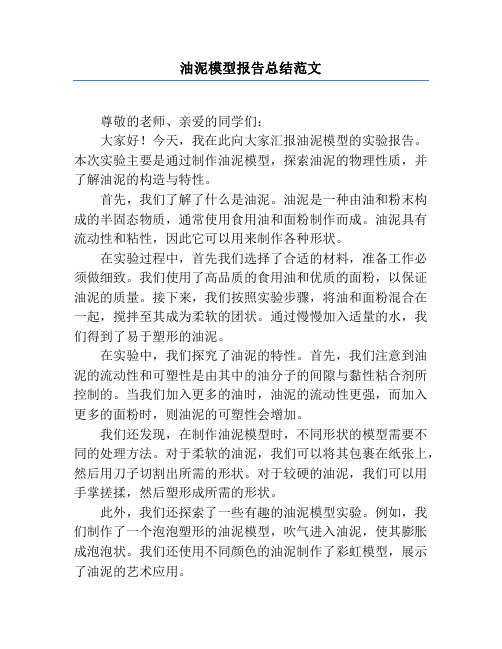 油泥模型报告总结范文

尊敬的老师、亲爱的同学们：

大家好！今天，我在此向大家汇报油泥模型的实验报告。本次实验主要是通过制作油泥模型，探索油泥的物理性质，并了解油泥的构造与特性。

首先，我们了解了什么是油泥。油泥是一种由油和粉末构成的半固态物质，通常使用食用油和面粉制作而成。油泥具有流动性和粘性，因此它可以用来制作各种形状。

在实验过程中，首先我们选择了合适的材料，准备工作必须做细致。我们使用了高品质的食用油和优质的面粉，以保证油泥的质量。接下来，我们按照实验步骤，将油和面粉混合在一起，搅拌至其成为柔软的团状。通过慢慢加入适量的水，我们得到了易于塑形的油泥。

在实验中，我们探究了油泥的特性。首先，我们注意到油泥的流动性和可塑性是由其中的油分子的间隙与黏性粘合剂所控制的。当我们加入更多的油时，油泥的流动性更强，而加入更多的面粉时，则油泥的可塑性会增加。

我们还发现，在制作油泥模型时，不同形状的模型需要不同的处理方法。对于柔软的油泥，我们可以将其包裹在纸张上，然后用刀子切割出所需的形状。对于较硬的油泥，我们可以用手掌搓揉，然后塑形成所需的形状。

此外，我们还探索了一些有趣的油泥模型实验。例如，我们制作了一个泡泡塑形的油泥模型，吹气进入油泥，使其膨胀成泡泡状。我们还使用不同颜色的油泥制作了彩虹模型，展示了油泥的艺术应用。